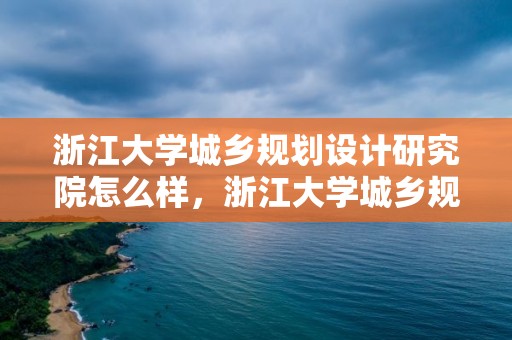 浙江大学城乡规划设计研究院怎么样，浙江大学城乡规